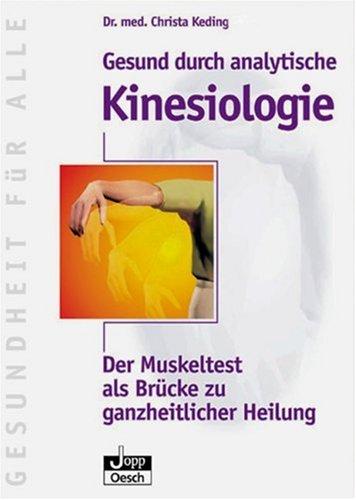 GESUNDHEIT FÜR ALLE

Dr. med. Christa Keding

Gesund durch analytische
Kinesiologie

Der Muskeltest als Brücke zu ganzheitlicher Heilung

Jopp
Oesch